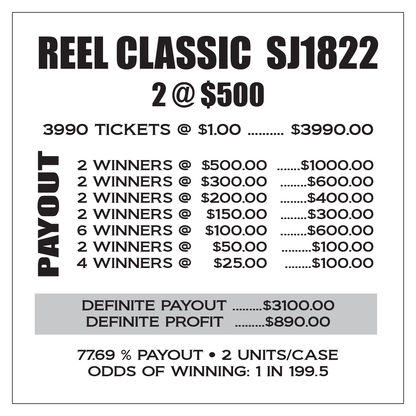 REEL CLASSIC SJ1822
2 @ $500

3990 TICKETS @ $1.00 .......... $3990.00

PAYOUT

2 WINNERS @ $500.00 .......$1000.00
2 WINNERS @ $300.00 ........$600.00
2 WINNERS @ $200.00 ........$400.00
2 WINNERS @ $150.00 ........$300.00
6 WINNERS @ $100.00 ........$600.00
2 WINNERS @ $50.00 .........$100.00
4 WINNERS @ $25.00 ........$100.00

DEFINITE PAYOUT .........$3100.00
DEFINITE PROFIT .........$890.00

77.69 % PAYOUT • 2 UNITS/CASE
ODDS OF WINNING: 1 IN 199.5